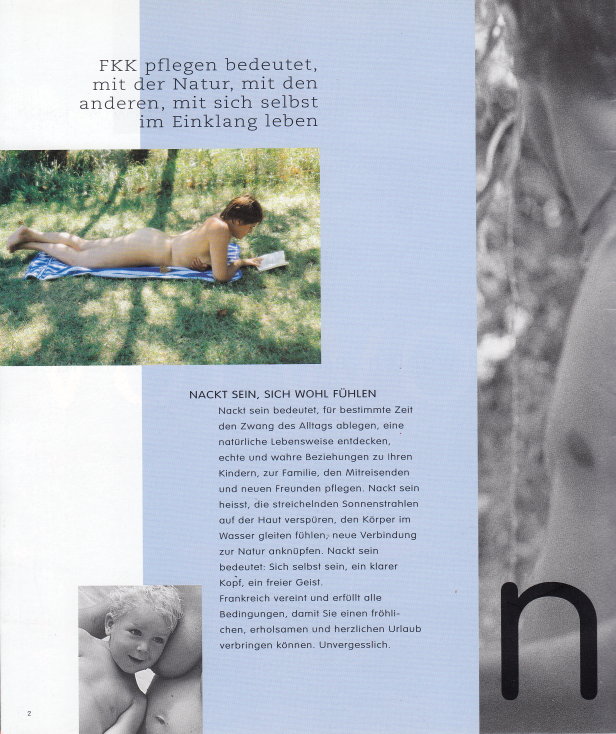 FKK pflegen bedeutet, mit der Natur, mit den anderen, mit sich selbst im Einklang leben

NACKT SEIN, SICH WOHL FÜHLEN

Nackt sein bedeutet, für bestimmte Zeit den Zwang des Alltags ablegen, eine natürliche Lebensweise entdecken, echte und wahre Beziehungen zu Ihren Kindern, zur Familie, den Mitreisenden und neuen Freunden pflegen. Nackt sein heisst, die streichelnden Sonnenstrahlen auf der Haut verspüren, den Körper im Wasser gleiten fühlen, neue Verbindung zur Natur anknüpfen. Nackt sein bedeutet: Sich selbst sein, ein klarer Kopf, ein freier Geist.

Frankreich vereint und erfüllt alle Bedingungen, damit Sie einen fröhlichen, erholsamen und herzlichen Urlaub verbringen können. Unvergesslich.

n

2